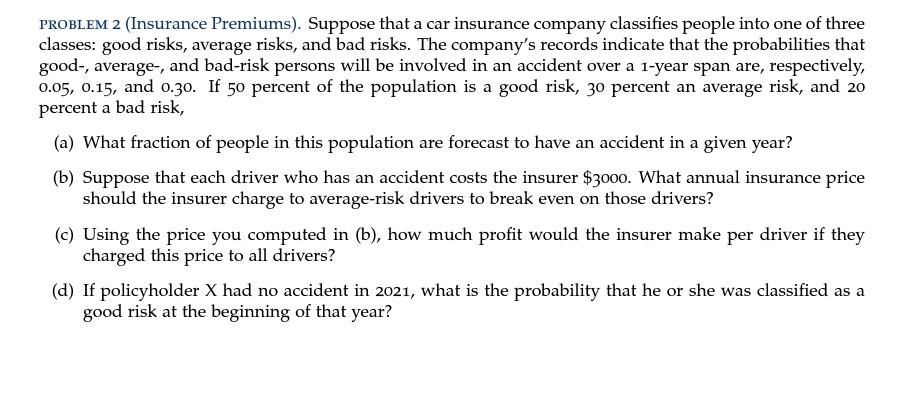 PROBLEM 2 (Insurance Premiums). Suppose that a car insurance company classifies people into one of three classes: good risks, average risks, and bad risks. The company's records indicate that the probabilities that good-, average-, and bad-risk persons will be involved in an accident over a 1-year span are, respectively, 0.05, 0.15, and 0.30. If 50 percent of the population is a good risk, 30 percent an average risk, and 20 percent a bad risk,

(a) What fraction of people in this population are forecast to have an accident in a given year?

(b) Suppose that each driver who has an accident costs the insurer \$3000. What annual insurance price should the insurer charge to average-risk drivers to break even on those drivers?

(c) Using the price you computed in (b), how much profit would the insurer make per driver if they charged this price to all drivers?

(d) If policyholder X had no accident in 2021, what is the probability that he or she was classified as a good risk at the beginning of that year?